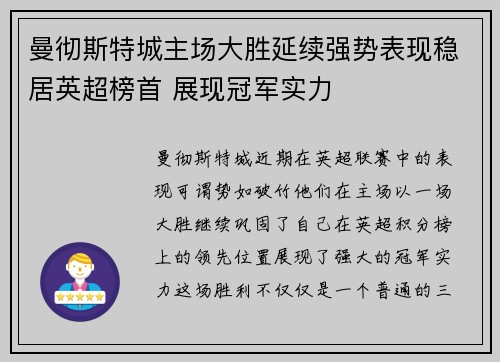 曼彻斯特城主场大胜延续强势表现稳居英超榜首 展现冠军实力

曼彻斯特城近期在英超联赛中的表现可谓势如破竹他们在主场以一场大胜继续巩固了自己在英超积分榜上的领先位置展现了强大的冠军实力这场胜利不仅仅是一个普通的三